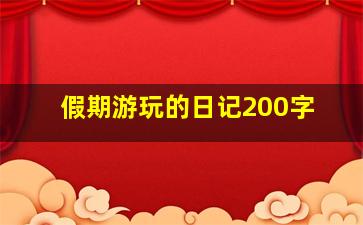 假期游玩的日记200字